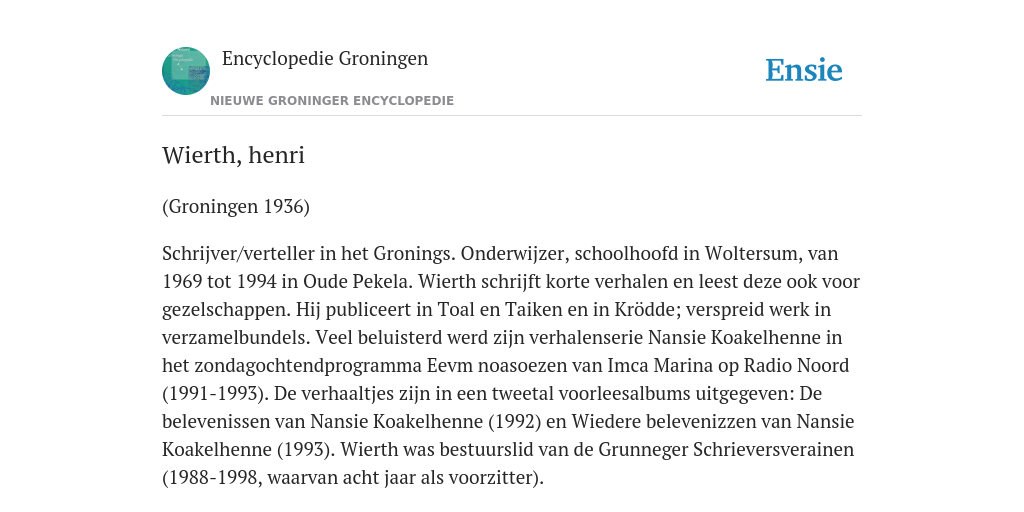 Encyclopedie Groningen
NIEUWE GRONINGER ENCYCLOPEDIE

Ensie

Wierth, henri

(Groningen 1936)

Schrijver/verteller in het Gronings. Onderwijzer, schoolhoofd in Woltersum, van 1969 tot 1994 in Oude Pekela. Wierth schrijft korte verhalen en leest deze ook voor gezelschappen. Hij publiceert in Toal en Taiken en in Krödde; verspreid werk in verzamelbundels. Veel beluisterd werd zijn verhalenserie Nansie Koakelhenne in het zondagochtendprogramma Eevm noasoezen van Imca Marina op Radio Noord (1991-1993). De verhaaltjes zijn in een tweetal voorleesalbums uitgegeven: De belevenissen van Nansie Koakelhenne (1992) en Wiedere belevenizzen van Nansie Koakelhenne (1993). Wierth was bestuurslid van de Grunneger Schrieversverainen (1988-1998, waarvan acht jaar als voorzitter).